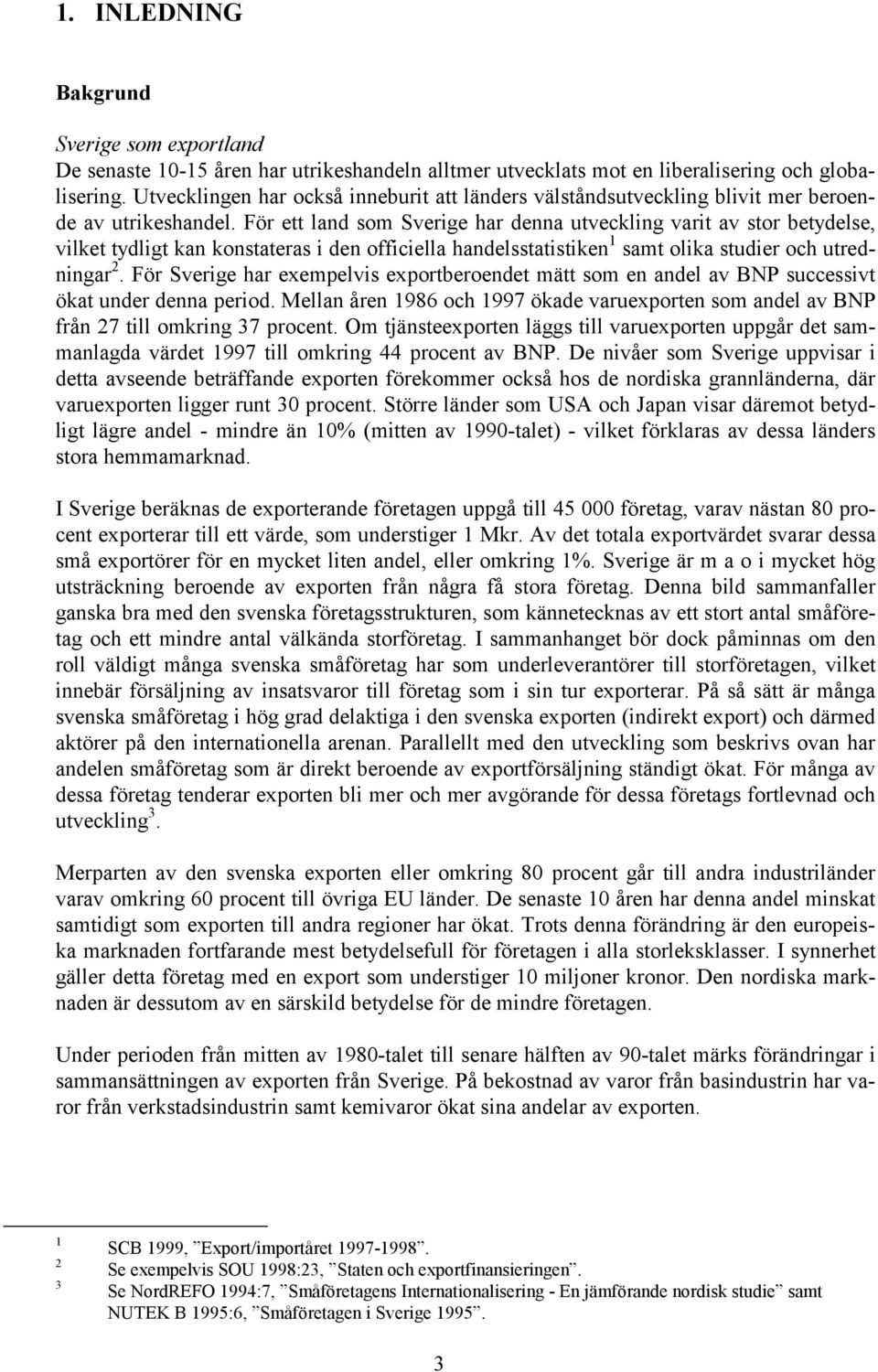 1. INLEDNING

Bakgrund

Sverige som exportland
De senaste 10-15 åren har utrikeshandeln alltmer utvecklats mot en liberalisering och globalisering. Utvecklingen har också inneburit att länders välståndsutveckling blivit mer beroende av utrikeshandel. För ett land som Sverige har denna utveckling varit av stor betydelse, vilket tydligt kan konstateras i den officiella handelsstatistiken$^1$ samt olika studier och utredningar$^2$. För Sverige har exempelvis exportberoendet mätt som en andel av BNP successivt ökat under denna period. Mellan åren 1986 och 1997 ökade varuexporten som andel av BNP från 27 till omkring 37 procent. Om tjänsteexporten läggs till varuexporten uppgår det sammanlagda värdet 1997 till omkring 44 procent av BNP. De nivåer som Sverige uppvisar i detta avseende beträffande exporten förekommer också hos de nordiska grannländerna, där varuexporten ligger runt 30 procent. Större länder som USA och Japan visar däremot betydligt lägre andel - mindre än 10% (mitten av 1990-talet) - vilket förklaras av dessa länders stora hemmamarknad.

I Sverige beräknas de exporterande företagen uppgå till 45 000 företag, varav nästan 80 procent exporterar till ett värde, som understiger 1 Mkr. Av det totala exportvärdet svarar dessa små exportörer för en mycket liten andel, eller omkring 1%. Sverige är m a o i mycket hög utsträckning beroende av exporten från några få stora företag. Denna bild sammanfaller ganska bra med den svenska företagsstrukturen, som kännetecknas av ett stort antal småföretag och ett mindre antal välkända storföretag. I sammanhanget bör dock påminnas om den roll väldigt många svenska småföretag har som underleverantörer till storföretagen, vilket innebär försäljning av insatsvaror till företag som i sin tur exporterar. På så sätt är många svenska småföretag i hög grad delaktiga i den svenska exporten (indirekt export) och därmed aktörer på den internationella arenan. Parallellt med den utveckling som beskrivs ovan har andelen småföretag som är direkt beroende av exportförsäljning ständigt ökat. För många av dessa företag tenderar exporten bli mer och mer avgörande för dessa företags fortlevnad och utveckling$^3$.

Merparten av den svenska exporten eller omkring 80 procent går till andra industriländer varav omkring 60 procent till övriga EU länder. De senaste 10 åren har denna andel minskat samtidigt som exporten till andra regioner har ökat. Trots denna förändring är den europeiska marknaden fortfarande mest betydelsefull för företagen i alla storleksklasser. I synnerhet gäller detta företag med en export som understiger 10 miljoner kronor. Den nordiska marknaden är dessutom av en särskild betydelse för de mindre företagen.

Under perioden från mitten av 1980-talet till senare hälften av 90-talet märks förändringar i sammansättningen av exporten från Sverige. På bekostnad av varor från basindustrin har varor från verkstadsindustrin samt kemivaror ökat sina andelar av exporten.

1 SCB 1999, ”Export/importåret 1997-1998”.
2 Se exempelvis SOU 1998:23, ”Staten och exportfinansieringen”.
3 Se NordREFO 1994:7, ”Småföretagens Internationalisering - En jämförande nordisk studie” samt NUTEK B 1995:6, ”Småföretagen i Sverige 1995”.

3